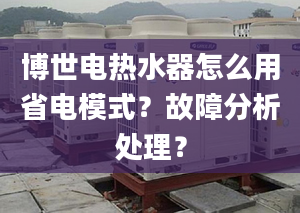 博世电热水器怎么用省电模式？故障分析处理？